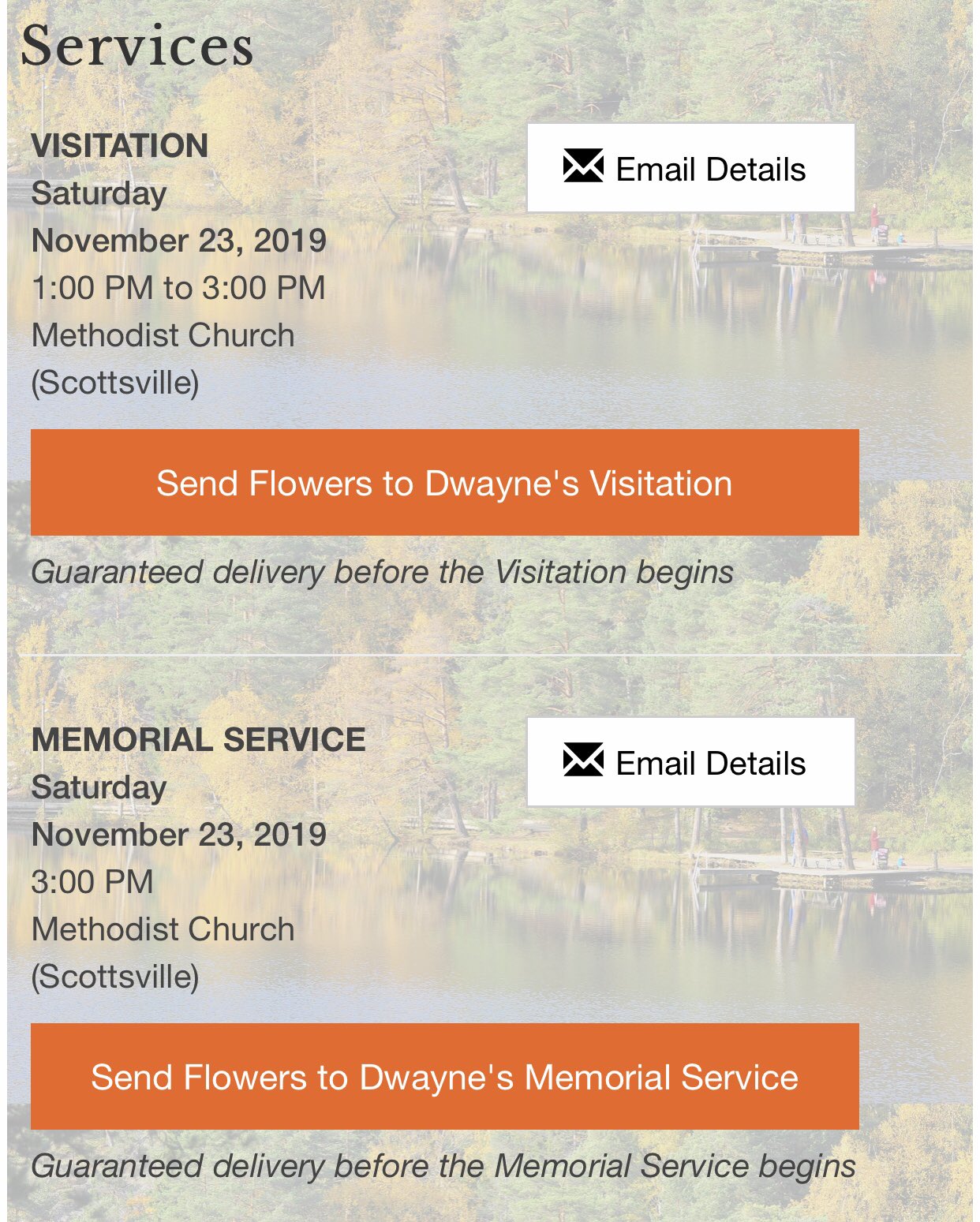 Services

VISITATION
Saturday
November 23, 2019
1:00 PM to 3:00 PM
Methodist Church
(Scottsville)

Email Details

Send Flowers to Dwayne's Visitation

Guaranteed delivery before the Visitation begins

MEMORIAL SERVICE
Saturday
November 23, 2019
3:00 PM
Methodist Church
(Scottsville)

Email Details

Send Flowers to Dwayne's Memorial Service

Guaranteed delivery before the Memorial Service begins